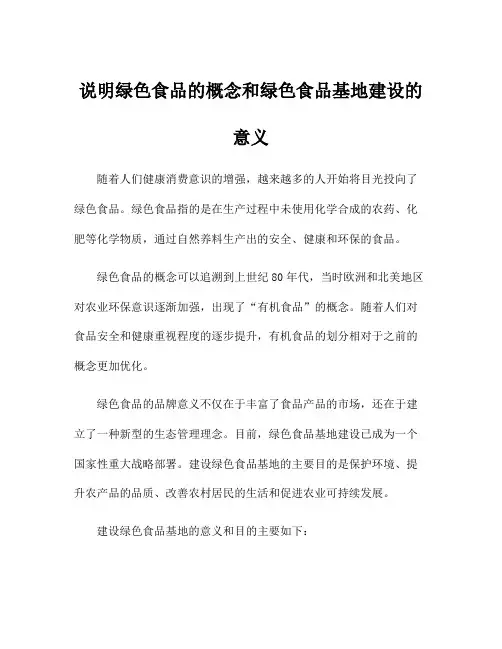 说明绿色食品的概念和绿色食品基地建设的意义

随着人们健康消费意识的增强，越来越多的人开始将目光投向了绿色食品。绿色食品指的是在生产过程中未使用化学合成的农药、化肥等化学物质，通过自然养料生产出的安全、健康和环保的食品。

绿色食品的概念可以追溯到上世纪 80 年代，当时欧洲和北美地区对农业环保意识逐渐加强，出现了“有机食品”的概念。随着人们对食品安全和健康重视程度的逐步提升，有机食品的划分相对于之前的概念更加优化。

绿色食品的品牌意义不仅在于丰富了食品产品的市场，还在于建立了一种新型的生态管理理念。目前，绿色食品基地建设已成为一个国家性重大战略部署。建设绿色食品基地的主要目的是保护环境、提升农产品的品质、改善农村居民的生活和促进农业可持续发展。

建设绿色食品基地的意义和目的主要如下：